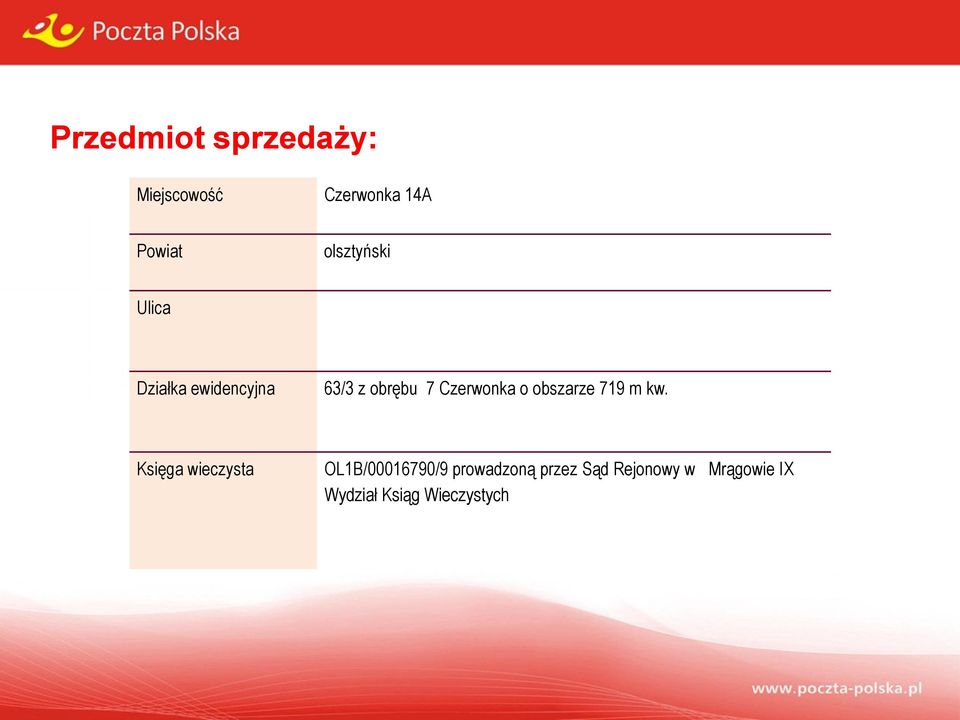 Poczta Polska

Przedmiot sprzedaży:

| Miejscowość | Czerwonka 14A |
|---|---|
| Powiat | olsztyński |
| Ulica | |
| Działka ewidencyjna | 63/3 z obrębu 7 Czerwonka o obszarze 719 m kw. |
| Księga wieczysta | OL1B/00016790/9 prowadzoną przez Sąd Rejonowy w Mrągowie IX Wydział Ksiąg Wieczystych |

www.poczta-polska.pl